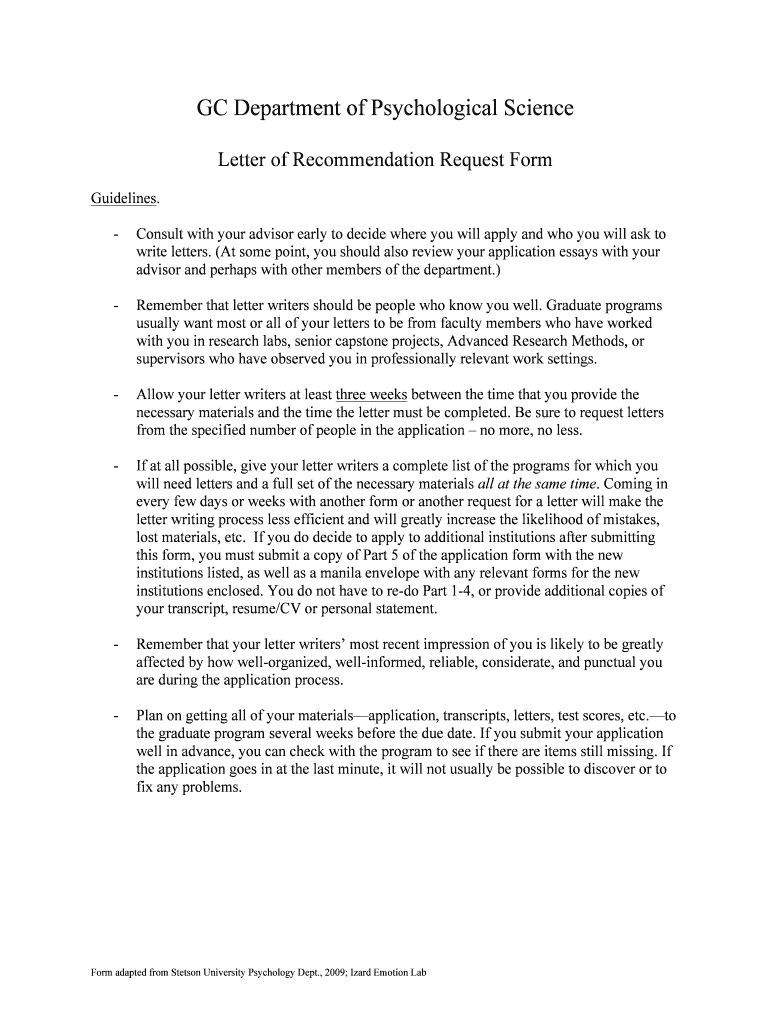 GC Department of Psychological Science

Letter of Recommendation Request Form

Guidelines.

- Consult with your advisor early to decide where you will apply and who you will ask to write letters. (At some point, you should also review your application essays with your advisor and perhaps with other members of the department.)

- Remember that letter writers should be people who know you well. Graduate programs usually want most or all of your letters to be from faculty members who have worked with you in research labs, senior capstone projects, Advanced Research Methods, or supervisors who have observed you in professionally relevant work settings.

- Allow your letter writers at least three weeks between the time that you provide the necessary materials and the time the letter must be completed. Be sure to request letters from the specified number of people in the application – no more, no less.

- If at all possible, give your letter writers a complete list of the programs for which you will need letters and a full set of the necessary materials all at the same time. Coming in every few days or weeks with another form or another request for a letter will make the letter writing process less efficient and will greatly increase the likelihood of mistakes, lost materials, etc. If you do decide to apply to additional institutions after submitting this form, you must submit a copy of Part 5 of the application form with the new institutions listed, as well as a manila envelope with any relevant forms for the new institutions enclosed. You do not have to re-do Part 1-4, or provide additional copies of your transcript, resume/CV or personal statement.

- Remember that your letter writers' most recent impression of you is likely to be greatly affected by how well-organized, well-informed, reliable, considerate, and punctual you are during the application process.

- Plan on getting all of your materials—application, transcripts, letters, test scores, etc.—to the graduate program several weeks before the due date. If you submit your application well in advance, you can check with the program to see if there are items still missing. If the application goes in at the last minute, it will not usually be possible to discover or to fix any problems.

Form adapted from Stetson University Psychology Dept., 2009; Izard Emotion Lab